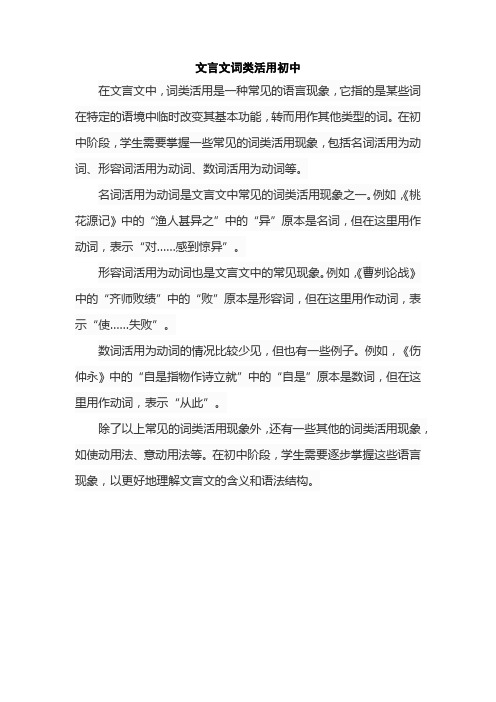 文言文词类活用初中

在文言文中，词类活用是一种常见的语言现象，它指的是某些词在特定的语境中临时改变其基本功能，转而用作其他类型的词。在初中阶段，学生需要掌握一些常见的词类活用现象，包括名词活用为动词、形容词活用为动词、数词活用为动词等。

名词活用为动词是文言文中常见的词类活用现象之一。例如，《桃花源记》中的“渔人甚异之”中的“异”原本是名词，但在这里用作动词，表示“对……感到惊异”。

形容词活用为动词也是文言文中的常见现象。例如，《曹刿论战》中的“齐师败绩”中的“败”原本是形容词，但在这里用作动词，表示“使……失败”。

数词活用为动词的情况比较少见，但也有一些例子。例如，《伤仲永》中的“自是指物作诗立就”中的“自是”原本是数词，但在这里用作动词，表示“从此”。

除了以上常见的词类活用现象外，还有一些其他的词类活用现象，如使动用法、意动用法等。在初中阶段，学生需要逐步掌握这些语言现象，以更好地理解文言文的含义和语法结构。